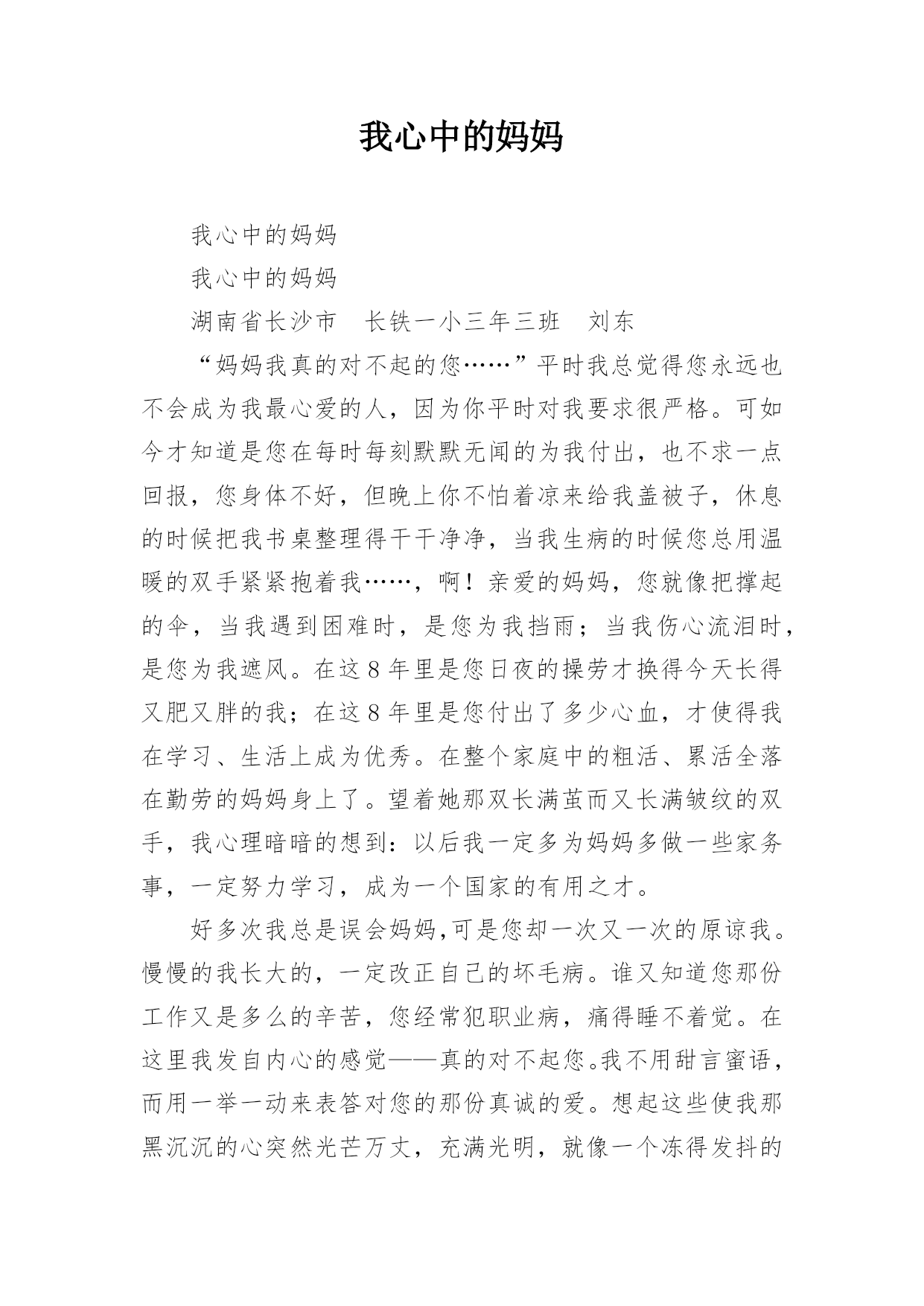 我心中的妈妈

我心中的妈妈

我心中的妈妈

湖南省长沙市　长铁一小三年三班　刘东

“妈妈我真的对不起的您……”平时我总觉得您永远也不会成为我最心爱的人，因为你平时对我要求很严格。可如今才知道是您在每时每刻默默无闻的为我付出，也不求一点回报，您身体不好，但晚上你不怕着凉来给我盖被子，休息的时候把我书桌整理得干干净净，当我生病的时候您总用温暖的双手紧紧抱着我……，啊！亲爱的妈妈，您就像把撑起的伞，当我遇到困难时，是您为我挡雨；当我伤心流泪时，是您为我遮风。在这8年里是您日夜的操劳才换得今天长得又肥又胖的我；在这8年里是您付出了多少心血，才使得我在学习、生活上成为优秀。在整个家庭中的粗活、累活全落在勤劳的妈妈身上了。望着她那双长满茧而又长满皱纹的双手，我心理暗暗的想到：以后我一定多为妈妈多做一些家务事，一定努力学习，成为一个国家的有用之才。

好多次我总是误会妈妈,可是您却一次又一次的原谅我。慢慢的我长大的，一定改正自己的坏毛病。谁又知道您那份工作又是多么的辛苦，您经常犯职业病，痛得睡不着觉。在这里我发自内心的感觉——真的对不起您。我不用甜言蜜语，而用一举一动来表答对您的那份真诚的爱。想起这些使我那黑沉沉的心突然光芒万丈，充满光明，就像一个冻得发抖的